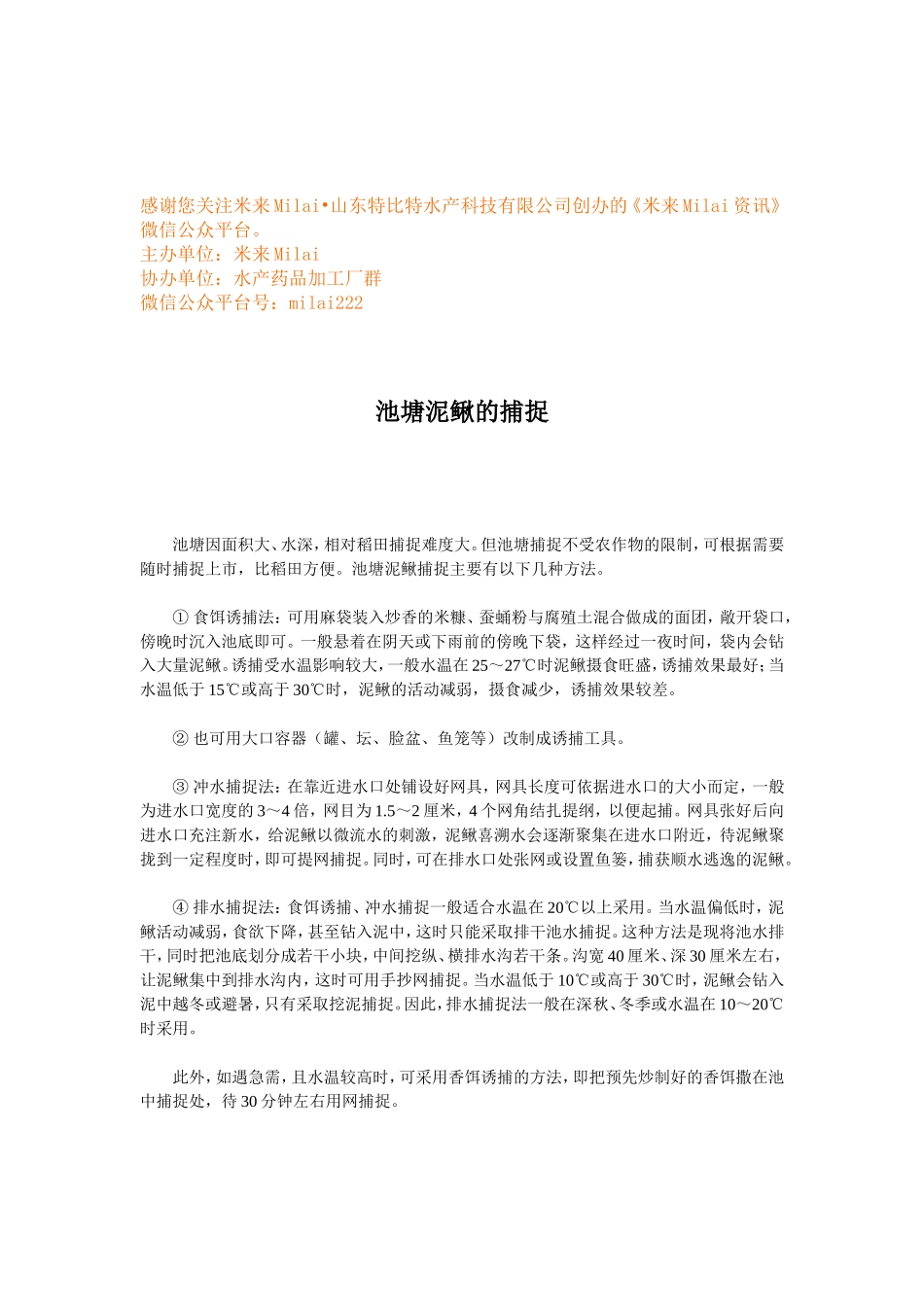 感谢您关注米来Milai•山东特比特水产科技有限公司创办的《米来Milai资讯》微信公众平台。
主办单位：米来Milai
协办单位：水产药品加工厂群
微信公众平台号：milai222

池塘泥鳅的捕捉

池塘因面积大、水深，相对稻田捕捉难度大。但池塘捕捉不受农作物的限制，可根据需要随时捕捉上市，比稻田方便。池塘泥鳅捕捉主要有以下几种方法。

① 食饵诱捕法：可用麻袋装入炒香的米糠、蚕蛹粉与腐殖土混合做成的面团，敞开袋口，傍晚时沉入池底即可。一般悬着在阴天或下雨前的傍晚下袋，这样经过一夜时间，袋内会钻入大量泥鳅。诱捕受水温影响较大，一般水温在25～27℃时泥鳅摄食旺盛，诱捕效果最好；当水温低于15℃或高于30℃时，泥鳅的活动减弱，摄食减少，诱捕效果较差。

② 也可用大口容器（罐、坛、脸盆、鱼笼等）改制成诱捕工具。

③ 冲水捕捉法：在靠近进水口处铺设好网具，网具长度可依据进水口的大小而定，一般为进水口宽度的3～4倍，网目为1.5～2厘米，4个网角结扎提纲，以便起捕。网具张好后向进水口充注新水，给泥鳅以微流水的刺激，泥鳅喜溯水会逐渐聚集在进水口附近，待泥鳅聚拢到一定程度时，即可提网捕捉。同时，可在排水口处张网或设置鱼篓，捕获顺水逃逸的泥鳅。

④ 排水捕捉法：食饵诱捕、冲水捕捉一般适合水温在20℃以上采用。当水温偏低时，泥鳅活动减弱，食欲下降，甚至钻入泥中，这时只能采取排干池水捕捉。这种方法是现将池水排干，同时把池底划分成若干小块，中间挖纵、横排水沟若干条。沟宽40厘米、深30厘米左右，让泥鳅集中到排水沟内，这时可用手抄网捕捉。当水温低于10℃或高于30℃时，泥鳅会钻入泥中越冬或避暑，只有采取挖泥捕捉。因此，排水捕捉法一般在深秋、冬季或水温在10～20℃时采用。

此外，如遇急需，且水温较高时，可采用香饵诱捕的方法，即把预先炒制好的香饵撒在池中捕捉处，待30分钟左右用网捕捉。